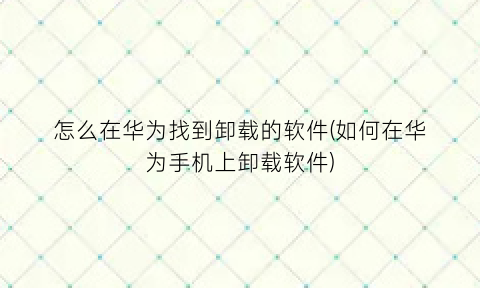 怎么在华为找到卸载的软件(如何在华为手机上卸载软件)